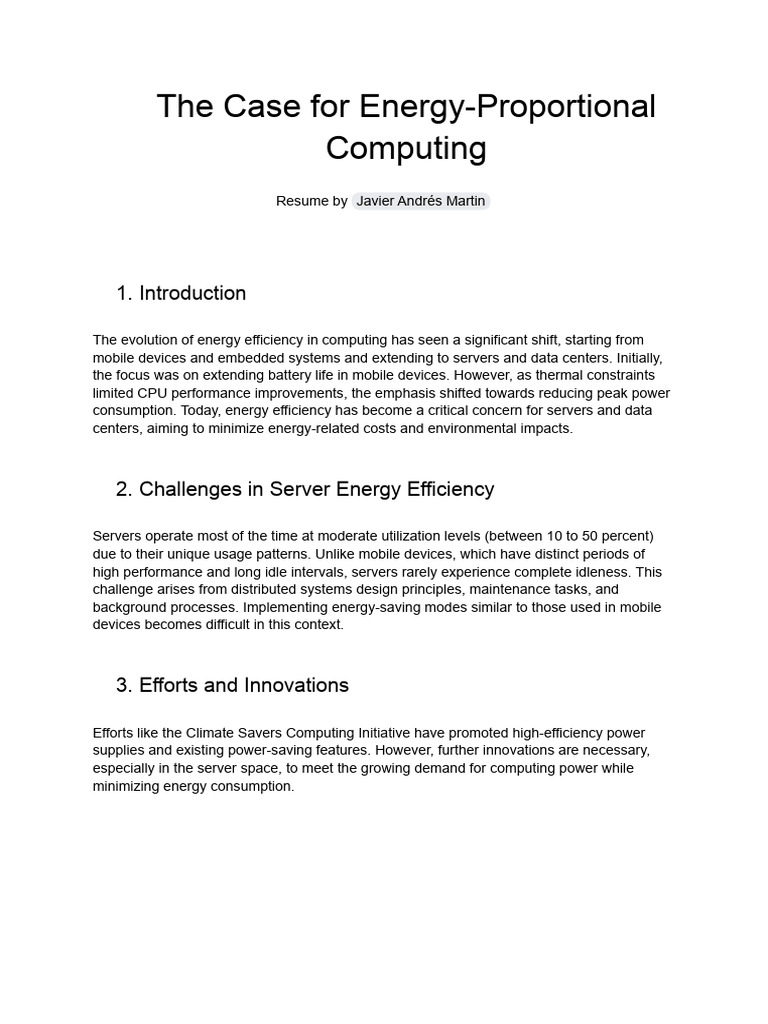 The Case for Energy-Proportional Computing

Resume by Javier Andrés Martin

1. Introduction

The evolution of energy efficiency in computing has seen a significant shift, starting from mobile devices and embedded systems and extending to servers and data centers. Initially, the focus was on extending battery life in mobile devices. However, as thermal constraints limited CPU performance improvements, the emphasis shifted towards reducing peak power consumption. Today, energy efficiency has become a critical concern for servers and data centers, aiming to minimize energy-related costs and environmental impacts.

2. Challenges in Server Energy Efficiency

Servers operate most of the time at moderate utilization levels (between 10 to 50 percent) due to their unique usage patterns. Unlike mobile devices, which have distinct periods of high performance and long idle intervals, servers rarely experience complete idleness. This challenge arises from distributed systems design principles, maintenance tasks, and background processes. Implementing energy-saving modes similar to those used in mobile devices becomes difficult in this context.

3. Efforts and Innovations

Efforts like the Climate Savers Computing Initiative have promoted high-efficiency power supplies and existing power-saving features. However, further innovations are necessary, especially in the server space, to meet the growing demand for computing power while minimizing energy consumption.